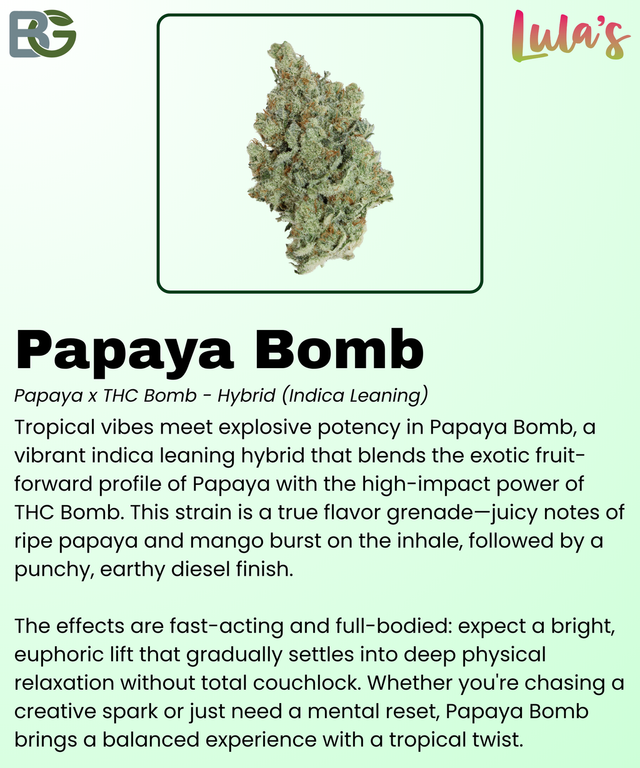 BG

Lula's

Papaya Bomb

Papaya x THC Bomb - Hybrid (Indica Leaning)

Tropical vibes meet explosive potency in Papaya Bomb, a vibrant indica leaning hybrid that blends the exotic fruit-forward profile of Papaya with the high-impact power of THC Bomb. This strain is a true flavor grenade—juicy notes of ripe papaya and mango burst on the inhale, followed by a punchy, earthy diesel finish.

The effects are fast-acting and full-bodied: expect a bright, euphoric lift that gradually settles into deep physical relaxation without total couchlock. Whether you're chasing a creative spark or just need a mental reset, Papaya Bomb brings a balanced experience with a tropical twist.